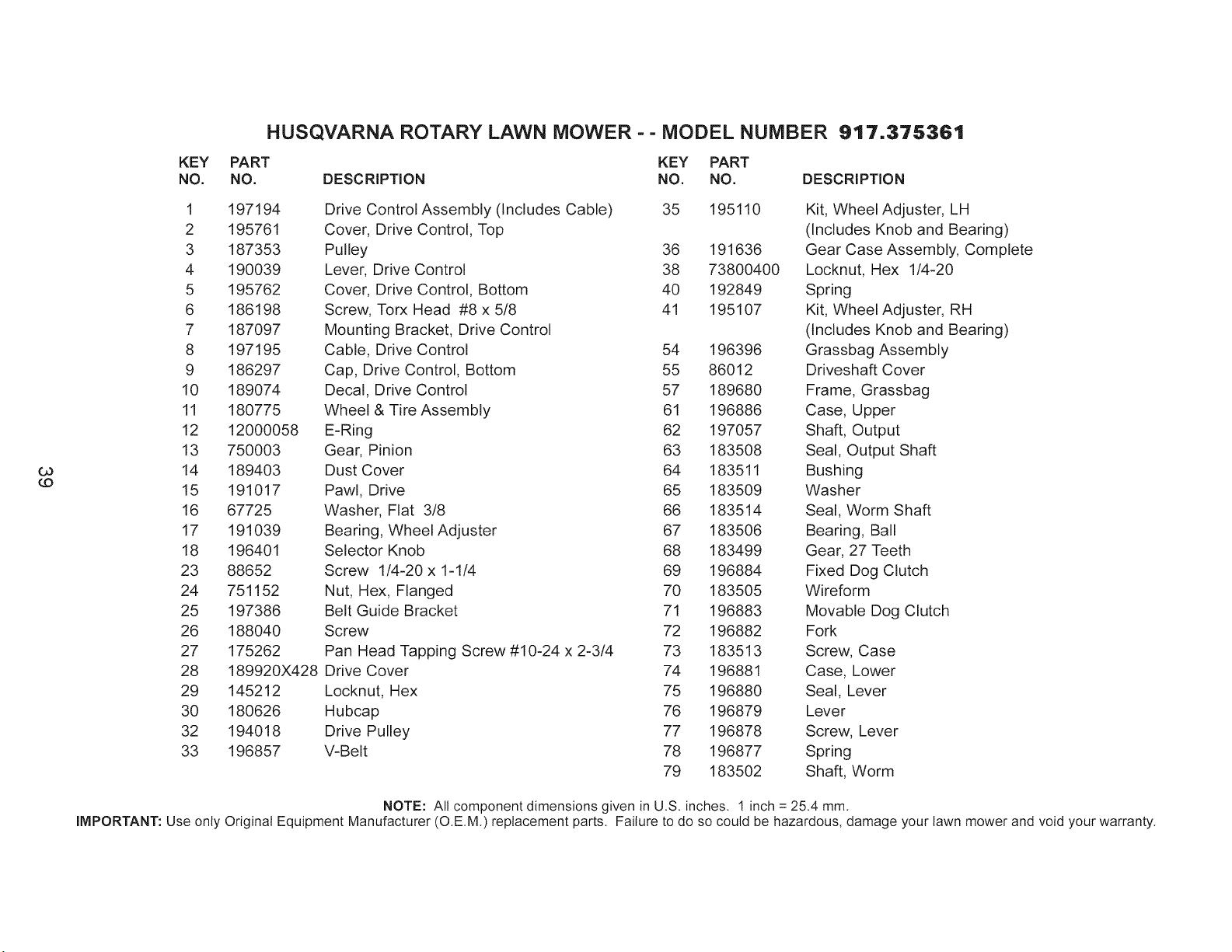 HUSQVARNA ROTARY LAWN MOWER - - MODEL NUMBER 917.375361

| KEY NO. | PART NO. | DESCRIPTION |
|---|---|---|
| 1 | 197194 | Drive Control Assembly (Includes Cable) |
| 2 | 195761 | Cover, Drive Control, Top |
| 3 | 187353 | Pulley |
| 4 | 190039 | Lever, Drive Control |
| 5 | 195762 | Cover, Drive Control, Bottom |
| 6 | 186198 | Screw, Torx Head #8 x 5/8 |
| 7 | 187097 | Mounting Bracket, Drive Control |
| 8 | 197195 | Cable, Drive Control |
| 9 | 186297 | Cap, Drive Control, Bottom |
| 10 | 189074 | Decal, Drive Control |
| 11 | 180775 | Wheel & Tire Assembly |
| 12 | 12000058 | E-Ring |
| 13 | 750003 | Gear, Pinion |
| 14 | 189403 | Dust Cover |
| 15 | 191017 | Pawl, Drive |
| 16 | 67725 | Washer, Flat 3/8 |
| 17 | 191039 | Bearing, Wheel Adjuster |
| 18 | 196401 | Selector Knob |
| 23 | 88652 | Screw 1/4-20 x 1-1/4 |
| 24 | 751152 | Nut, Hex, Flanged |
| 25 | 197386 | Belt Guide Bracket |
| 26 | 188040 | Screw |
| 27 | 175262 | Pan Head Tapping Screw #10-24 x 2-3/4 |
| 28 | 189920X428 | Drive Cover |
| 29 | 145212 | Locknut, Hex |
| 30 | 180626 | Hubcap |
| 32 | 194018 | Drive Pulley |
| 33 | 196857 | V-Belt |

| KEY NO. | PART NO. | DESCRIPTION |
|---|---|---|
| 35 | 195110 | Kit, Wheel Adjuster, LH (Includes Knob and Bearing) |
| 36 | 191636 | Gear Case Assembly, Complete |
| 38 | 73800400 | Locknut, Hex 1/4-20 |
| 40 | 192849 | Spring |
| 41 | 195107 | Kit, Wheel Adjuster, RH (Includes Knob and Bearing) |
| 54 | 196396 | Grassbag Assembly |
| 55 | 86012 | Driveshaft Cover |
| 57 | 189680 | Frame, Grassbag |
| 61 | 196886 | Case, Upper |
| 62 | 197057 | Shaft, Output |
| 63 | 183508 | Seal, Output Shaft |
| 64 | 183511 | Bushing |
| 65 | 183509 | Washer |
| 66 | 183514 | Seal, Worm Shaft |
| 67 | 183506 | Bearing, Ball |
| 68 | 183499 | Gear, 27 Teeth |
| 69 | 196884 | Fixed Dog Clutch |
| 70 | 183505 | Wireform |
| 71 | 196883 | Movable Dog Clutch |
| 72 | 196882 | Fork |
| 73 | 183513 | Screw, Case |
| 74 | 196881 | Case, Lower |
| 75 | 196880 | Seal, Lever |
| 76 | 196879 | Lever |
| 77 | 196878 | Screw, Lever |
| 78 | 196877 | Spring |
| 79 | 183502 | Shaft, Worm |

39

NOTE: All component dimensions given in U.S. inches. 1 inch = 25.4 mm.
IMPORTANT: Use only Original Equipment Manufacturer (O.E.M.) replacement parts. Failure to do so could be hazardous, damage your lawn mower and void your warranty.